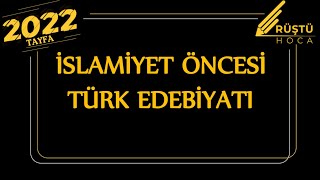 2022
TAYFA

RÜŞTÜ
HOCA

İSLAMİYET ÖNCESİ
TÜRK EDEBİYATI